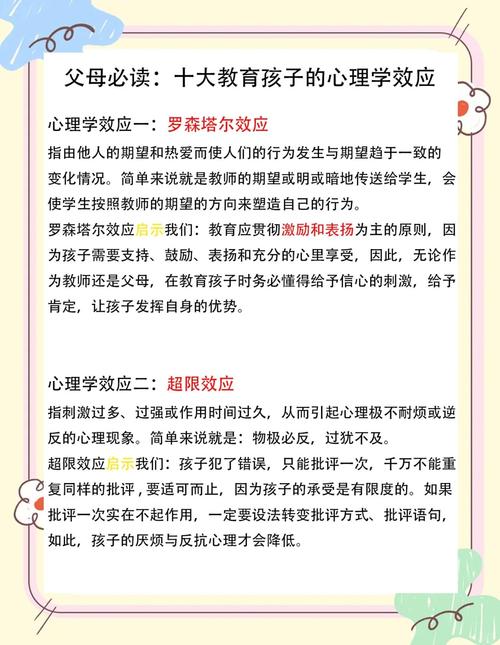 父母必读：十大教育孩子的心理学效应

心理学效应一：罗森塔尔效应

指由他人的期望和热爱而使人们的行为发生与期望趋于一致的变化情况。简单来说就是教师的期望或明或暗地传送给学生，会使学生按照教师的期望的方向来塑造自己的行为。

罗森塔尔效应启示我们：教育应贯彻激励和表扬为主的原则，因为孩子需要支持、鼓励、表扬和充分的心里享受，因此，无论作为教师还是父母，在教育孩子时务必懂得给予信心的刺激，给予肯定，让孩子发挥自身的优势。

心理学效应二：超限效应

指刺激过多、过强或作用时间过久，从而引起心理极不耐烦或逆反的心理现象。简单来说就是：物极必反，过犹不及。

超限效应启示我们：孩子犯了错误，只能批评一次，千万不能重复同样的批评，要适可而止，因为孩子的承受是有限度的。如果批评一次实在不起作用，一定要设法转变批评方式、批评语句，如此，孩子的厌烦与反抗心理才会降低。